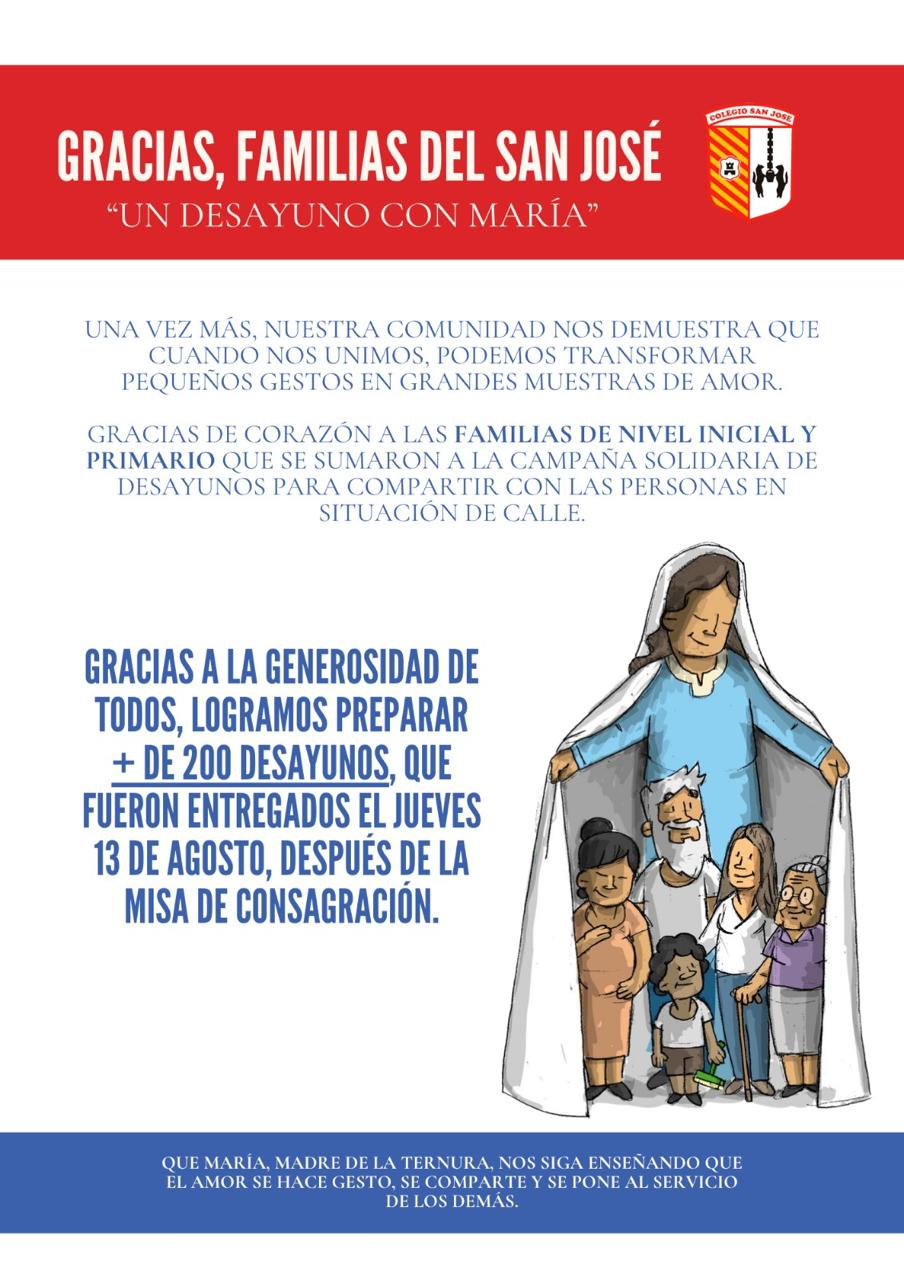 GRACIAS, FAMILIAS DEL SAN JOSÉ
"UN DESAYUNO CON MARÍA"

COLEGIO SAN JOSE

UNA VEZ MÁS, NUESTRA COMUNIDAD NOS DEMUESTRA QUE CUANDO NOS UNIMOS, PODEMOS TRANSFORMAR PEQUEÑOS GESTOS EN GRANDES MUESTRAS DE AMOR.

GRACIAS DE CORAZÓN A LAS FAMILIAS DE NIVEL INICIAL Y PRIMARIO QUE SE SUMARON A LA CAMPAÑA SOLIDARIA DE DESAYUNOS PARA COMPARTIR CON LAS PERSONAS EN SITUACIÓN DE CALLE.

GRACIAS A LA GENEROSIDAD DE TODOS, LOGRAMOS PREPARAR + DE 200 DESAYUNOS, QUE FUERON ENTREGADOS EL JUEVES 13 DE AGOSTO, DESPUÉS DE LA MISA DE CONSAGRACIÓN.

QUE MARÍA, MADRE DE LA TERNURA, NOS SIGA ENSEÑANDO QUE EL AMOR SE HACE GESTO, SE COMPARTE Y SE PONE AL SERVICIO DE LOS DEMÁS.